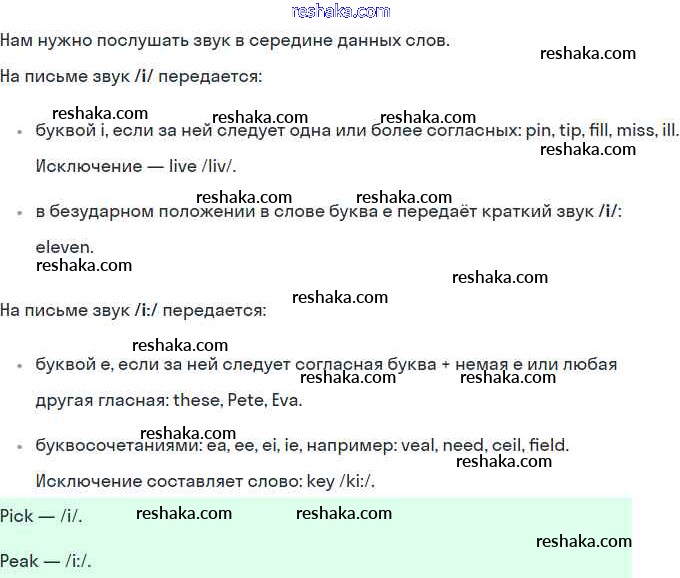 reshaka.com

Нам нужно послушать звук в середине данных слов.

reshaka.com

На письме звук /i/ передается:

reshaka.com reshaka.com reshaka.com

- буквой i, если за ней следует одна или более согласных: pin, tip, fill, miss, ill.

reshaka.com

Исключение — live /liv/.

reshaka.com reshaka.com

- в безударном положении в слове буква e передаёт краткий звук /i/:

eleven.

reshaka.com

reshaka.com

reshaka.com

На письме звук /i:/ передается:

reshaka.com

- буквой e, если за ней следует согласная буква + немая e или любая

reshaka.com reshaka.com

другая гласная: these, Pete, Eva.

reshaka.com

- буквосочетаниями: ea, ee, ei, ie, например: veal, need, ceil, field.

reshaka.com

Исключение составляет слово: key /ki:/.

Pick — /i/. reshaka.com reshaka.com

reshaka.com

Peak — /i:/.